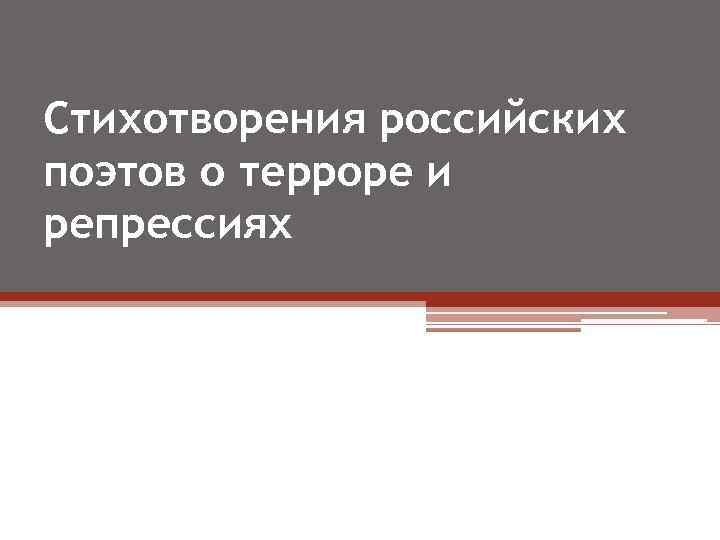 Стихотворения российских поэтов о терроре и репрессиях